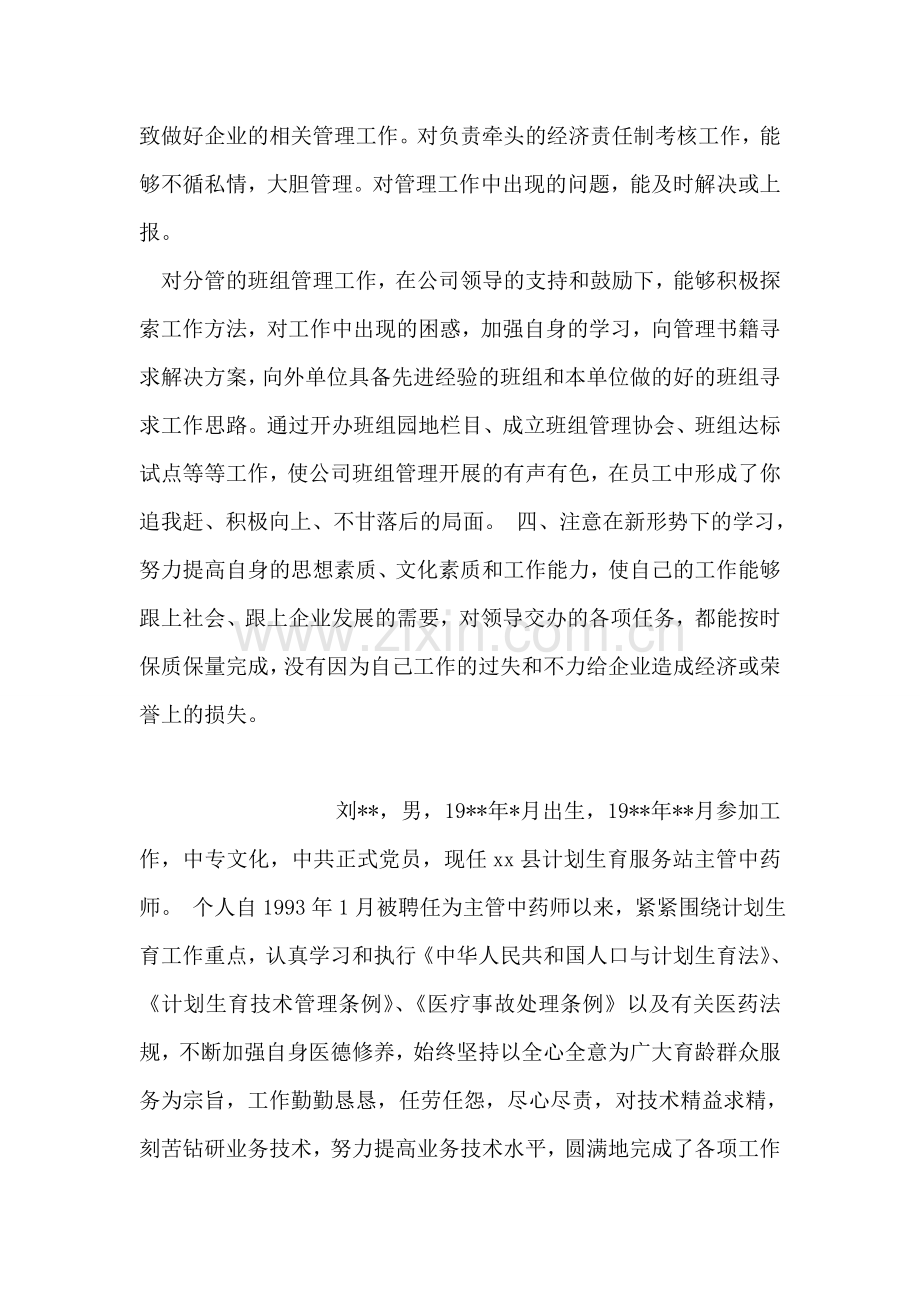 致做好企业的相关管理工作。对负责牵头的经济责任制考核工作，能够不循私情，大胆管理。对管理工作中出现的问题，能及时解决或上报。

对分管的班组管理工作，在公司领导的支持和鼓励下，能够积极探索工作方法，对工作中出现的困惑，加强自身的学习，向管理书籍寻求解决方案，向外单位具备先进经验的班组和本单位做的好的班组寻求工作思路。通过开办班组园地栏目、成立班组管理协会、班组达标试点等等工作，使公司班组管理开展的有声有色，在员工中形成了你追我赶、积极向上、不甘落后的局面。 四、注意在新形势下的学习，努力提高自身的思想素质、文化素质和工作能力，使自己的工作能够跟上社会、跟上企业发展的需要，对领导交办的各项任务，都能按时保质保量完成，没有因为自己工作的过失和不力给企业造成经济或荣誉上的损失。

www.zixin.com.cn

刘**，男，19**年*月出生，19**年**月参加工作，中专文化，中共正式党员，现任 xx 县计划生育服务站主管中药师。 个人自 1993 年 1 月被聘任为主管中药师以来，紧紧围绕计划生育工作重点，认真学习和执行《中华人民共和国人口与计划生育法》、《计划生育技术管理条例》、《医疗事故处理条例》以及有关医药法规，不断加强自身医德修养，始终坚持以全心全意为广大育龄群众服务为宗旨，工作勤勤恳恳，任劳任怨，尽心尽责，对技术精益求精，刻苦钻研业务技术，努力提高业务技术水平，圆满地完成了各项工作